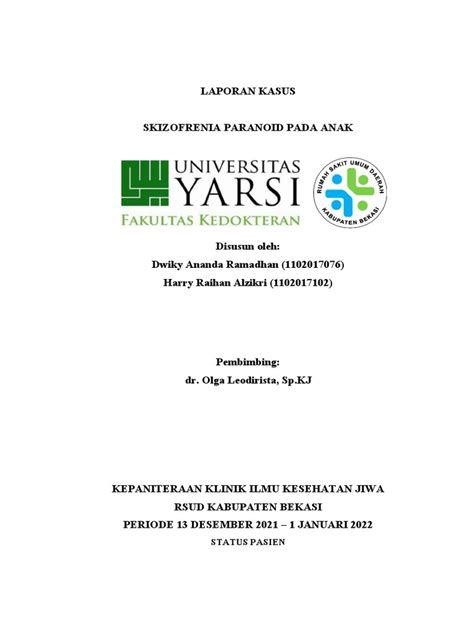 LAPORAN KASUS

SKIZOFRENIA PARANOID PADA ANAK

UNIVERSITAS
YARSI
FAKULTAS KEDOKTERAN

RUMAH SAKIT UMUM DAERAH
KABUPATEN BEKASI

Disusun oleh:
Dwiky Ananda Ramadhan (1102017076)
Harry Raihan Alzikri (1102017102)

Pembimbing:
dr. Olga Leodirista, Sp.KJ

KEPANITERAAN KLINIK ILMU KESEHATAN JIWA
RSUD KABUPATEN BEKASI
PERIODE 13 DESEMBER 2021 – 1 JANUARI 2022
STATUS PASIEN